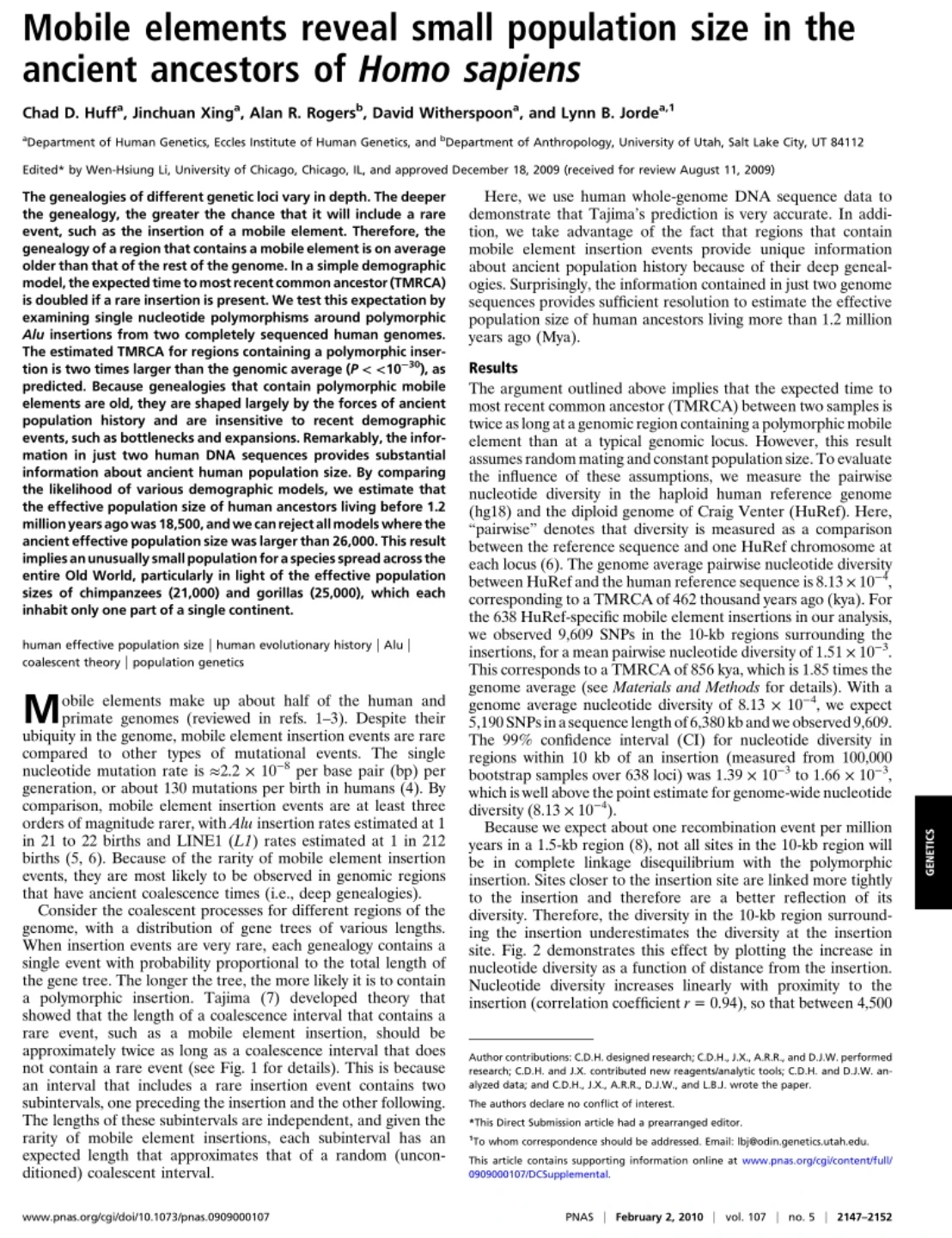 Mobile elements reveal small population size in the ancient ancestors of Homo sapiens

Chad D. Huff$^a$, Jinchuan Xing$^a$, Alan R. Rogers$^b$, David Witherspoon$^a$, and Lynn B. Jorde$^{a,1}$

$^a$Department of Human Genetics, Eccles Institute of Human Genetics, and $^b$Department of Anthropology, University of Utah, Salt Lake City, UT 84112

Edited* by Wen-Hsiung Li, University of Chicago, Chicago, IL, and approved December 18, 2009 (received for review August 11, 2009)

The genealogies of different genetic loci vary in depth. The deeper the genealogy, the greater the chance that it will include a rare event, such as the insertion of a mobile element. Therefore, the genealogy of a region that contains a mobile element is on average older than that of the rest of the genome. In a simple demographic model, the expected time to most recent common ancestor (TMRCA) is doubled if a rare insertion is present. We test this expectation by examining single nucleotide polymorphisms around polymorphic Alu insertions from two completely sequenced human genomes. The estimated TMRCA for regions containing a polymorphic insertion is two times larger than the genomic average ($P < <10^{-30}$), as predicted. Because genealogies that contain polymorphic mobile elements are old, they are shaped largely by the forces of ancient population history and are insensitive to recent demographic events, such as bottlenecks and expansions. Remarkably, the information in just two human DNA sequences provides substantial information about ancient human population size. By comparing the likelihood of various demographic models, we estimate that the effective population size of human ancestors living before 1.2 million years ago was 18,500, and we can reject all models where the ancient effective population size was larger than 26,000. This result implies an unusually small population for a species spread across the entire Old World, particularly in light of the effective population sizes of chimpanzees (21,000) and gorillas (25,000), which each inhabit only one part of a single continent.

human effective population size | human evolutionary history | Alu | coalescent theory | population genetics

Mobile elements make up about half of the human and primate genomes (reviewed in refs. 1–3). Despite their ubiquity in the genome, mobile element insertion events are rare compared to other types of mutational events. The single nucleotide mutation rate is $\approx 2.2 \times 10^{-8}$ per base pair (bp) per generation, or about 130 mutations per birth in humans (4). By comparison, mobile element insertion events are at least three orders of magnitude rarer, with Alu insertion rates estimated at 1 in 21 to 22 births and LINE1 (L1) rates estimated at 1 in 212 births (5, 6). Because of the rarity of mobile element insertion events, they are most likely to be observed in genomic regions that have ancient coalescence times (i.e., deep genealogies).

Consider the coalescent processes for different regions of the genome, with a distribution of gene trees of various lengths. When insertion events are very rare, each genealogy contains a single event with probability proportional to the total length of the gene tree. The longer the tree, the more likely it is to contain a polymorphic insertion. Tajima (7) developed theory that showed that the length of a coalescence interval that contains a rare event, such as a mobile element insertion, should be approximately twice as long as a coalescence interval that does not contain a rare event (see Fig. 1 for details). This is because an interval that includes a rare insertion event contains two subintervals, one preceding the insertion and the other following. The lengths of these subintervals are independent, and given the rarity of mobile element insertions, each subinterval has an expected length that approximates that of a random (unconditioned) coalescent interval.

Here, we use human whole-genome DNA sequence data to demonstrate that Tajima's prediction is very accurate. In addition, we take advantage of the fact that regions that contain mobile element insertion events provide unique information about ancient population history because of their deep genealogies. Surprisingly, the information contained in just two genome sequences provides sufficient resolution to estimate the effective population size of human ancestors living more than 1.2 million years ago (Mya).

Results

The argument outlined above implies that the expected time to most recent common ancestor (TMRCA) between two samples is twice as long at a genomic region containing a polymorphic mobile element than at a typical genomic locus. However, this result assumes random mating and constant population size. To evaluate the influence of these assumptions, we measure the pairwise nucleotide diversity in the haploid human reference genome (hg18) and the diploid genome of Craig Venter (HuRef). Here, "pairwise" denotes that diversity is measured as a comparison between the reference sequence and one HuRef chromosome at each locus (6). The genome average pairwise nucleotide diversity between HuRef and the human reference sequence is $8.13 \times 10^{-4}$, corresponding to a TMRCA of 462 thousand years ago (kya). For the 638 HuRef-specific mobile element insertions in our analysis, we observed 9,609 SNPs in the 10-kb regions surrounding the insertions, for a mean pairwise nucleotide diversity of $1.51 \times 10^{-3}$. This corresponds to a TMRCA of 856 kya, which is 1.85 times the genome average (see Materials and Methods for details). With a genome average nucleotide diversity of $8.13 \times 10^{-4}$, we expect 5,190 SNPs in a sequence length of 6,380 kb and we observed 9,609. The 99% confidence interval (CI) for nucleotide diversity in regions within 10 kb of an insertion (measured from 100,000 bootstrap samples over 638 loci) was $1.39 \times 10^{-3}$ to $1.66 \times 10^{-3}$, which is well above the point estimate for genome-wide nucleotide diversity ($8.13 \times 10^{-4}$).

Because we expect about one recombination event per million years in a 1.5-kb region (8), not all sites in the 10-kb region will be in complete linkage disequilibrium with the polymorphic insertion. Sites closer to the insertion site are linked more tightly to the insertion and therefore are a better reflection of its diversity. Therefore, the diversity in the 10-kb region surrounding the insertion underestimates the diversity at the insertion site. Fig. 2 demonstrates this effect by plotting the increase in nucleotide diversity as a function of distance from the insertion. Nucleotide diversity increases linearly with proximity to the insertion (correlation coefficient $r = 0.94$), so that between 4,500

GENETICS

Author contributions: C.D.H. designed research; C.D.H., J.X., A.R.R., and D.J.W. performed research; C.D.H. and J.X. contributed new reagents/analytic tools; C.D.H. and D.J.W. analyzed data; and C.D.H., J.X., A.R.R., D.J.W., and L.B.J. wrote the paper.

The authors declare no conflict of interest.

*This Direct Submission article had a prearranged editor.

$^1$To whom correspondence should be addressed. Email: lbj@odin.genetics.utah.edu.

This article contains supporting information online at www.pnas.org/cgi/content/full/0909000107/DCSupplemental.

www.pnas.org/cgi/doi/10.1073/pnas.0909000107

PNAS | February 2, 2010 | vol. 107 | no. 5 | 2147–2152